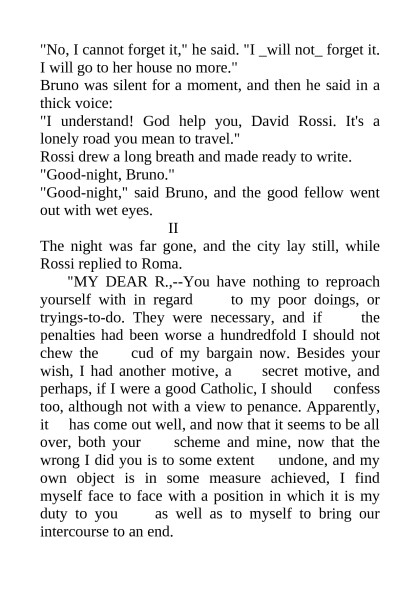 "No, I cannot forget it," he said. "I _will not_ forget it. I will go to her house no more."

Bruno was silent for a moment, and then he said in a thick voice:

"I understand! God help you, David Rossi. It's a lonely road you mean to travel."

Rossi drew a long breath and made ready to write.

"Good-night, Bruno."

"Good-night," said Bruno, and the good fellow went out with wet eyes.

II

The night was far gone, and the city lay still, while Rossi replied to Roma.

"MY DEAR R.,--You have nothing to reproach yourself with in regard to my poor doings, or tryings-to-do. They were necessary, and if the penalties had been worse a hundredfold I should not chew the cud of my bargain now. Besides your wish, I had another motive, a secret motive, and perhaps, if I were a good Catholic, I should confess too, although not with a view to penance. Apparently, it has come out well, and now that it seems to be all over, both your scheme and mine, now that the wrong I did you is to some extent undone, and my own object is in some measure achieved, I find myself face to face with a position in which it is my duty to you as well as to myself to bring our intercourse to an end.